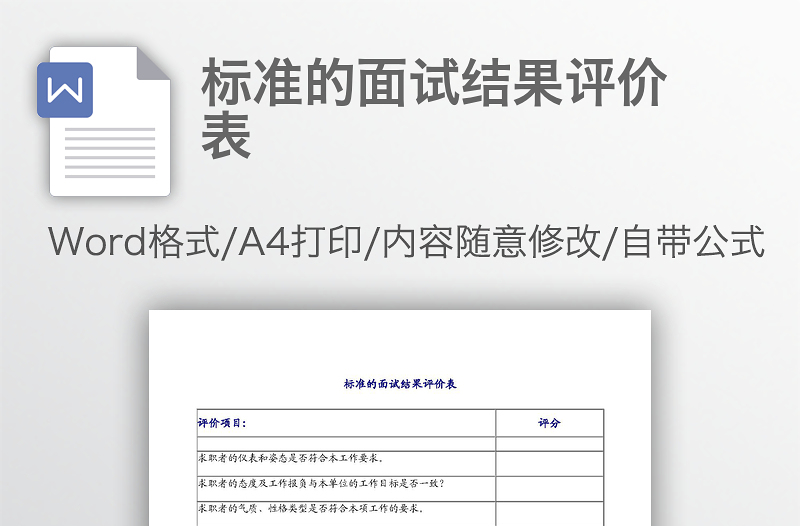 W

标准的面试结果评价表

Word格式/A4打印/内容随意修改/自带公式

标准的面试结果评价表

| 评价项目: | 评分 |
|---|---|
| | |
| 求职者的仪表和姿态是否符合本工作要求。 | |
| 求职者的态度及工作报负与本单位的工作目标是否一致? | |
| 求职者的气质、性格类型是否符合本项工作的要求。 | |